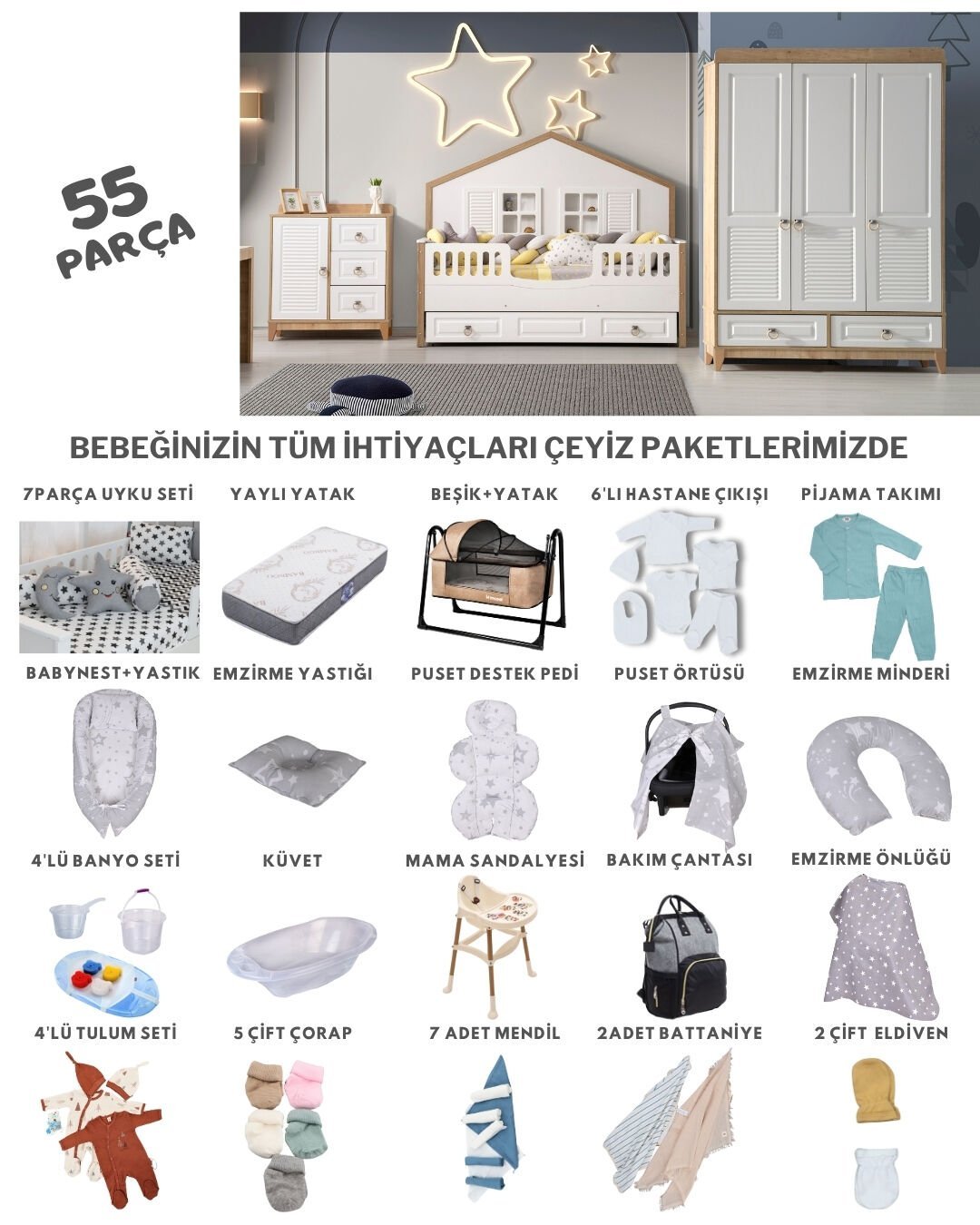 55 PARÇA

BEBEĞİNİZİN TÜM İHTİYAÇLARI ÇEYİZ PAKETLERİMİZDE

7PARÇA UYKU SETİ

YAYLI YATAK

BEŞİK+YATAK

6'LI HASTANE ÇIKIŞI

PİJAMA TAKIMI

BABYNEST+YASTIK

EMZİRME YASTIĞI

PUSET DESTEK PEDİ

PUSET ÖRTÜSÜ

EMZİRME MİNDERİ

4'LÜ BANYO SETİ

KÜVET

MAMA SANDALYESİ

BAKIM ÇANTASI

EMZİRME ÖNLÜĞÜ

4'LÜ TULUM SETİ

5 ÇİFT ÇORAP

7 ADET MENDİL

2ADET BATTANİYE

2 ÇİFT ELDİVEN